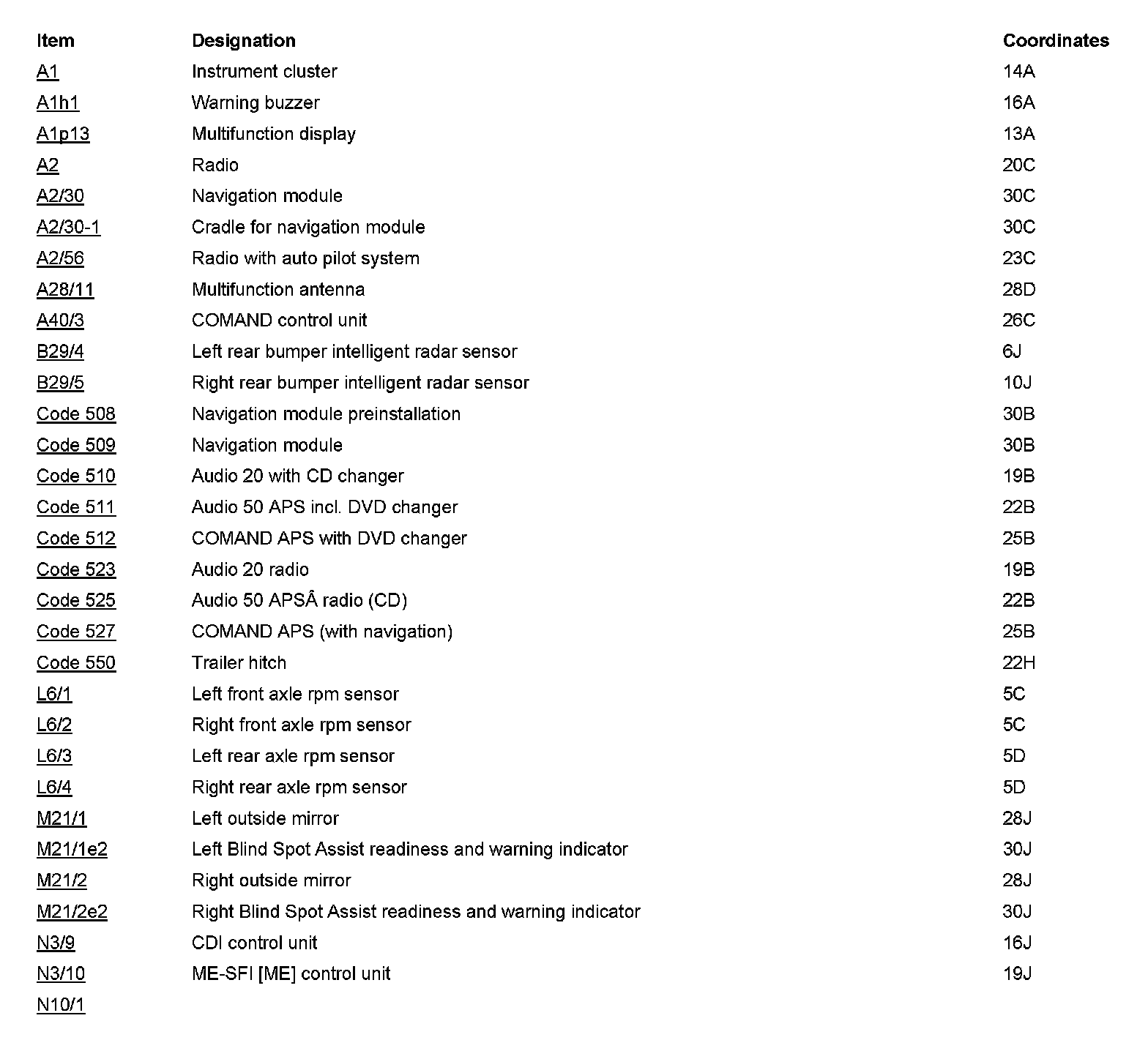 | Item | Designation | Coordinates |
|---|---|---|
| A1 | Instrument cluster | 14A |
| A1h1 | Warning buzzer | 16A |
| A1p13 | Multifunction display | 13A |
| A2 | Radio | 20C |
| A2/30 | Navigation module | 30C |
| A2/30-1 | Cradle for navigation module | 30C |
| A2/56 | Radio with auto pilot system | 23C |
| A28/11 | Multifunction antenna | 28D |
| A40/3 | COMAND control unit | 26C |
| B29/4 | Left rear bumper intelligent radar sensor | 6J |
| B29/5 | Right rear bumper intelligent radar sensor | 10J |
| Code 508 | Navigation module preinstallation | 30B |
| Code 509 | Navigation module | 30B |
| Code 510 | Audio 20 with CD changer | 19B |
| Code 511 | Audio 50 APS incl. DVD changer | 22B |
| Code 512 | COMAND APS with DVD changer | 25B |
| Code 523 | Audio 20 radio | 19B |
| Code 525 | Audio 50 APSÂ radio (CD) | 22B |
| Code 527 | COMAND APS (with navigation) | 25B |
| Code 550 | Trailer hitch | 22H |
| L6/1 | Left front axle rpm sensor | 5C |
| L6/2 | Right front axle rpm sensor | 5C |
| L6/3 | Left rear axle rpm sensor | 5D |
| L6/4 | Right rear axle rpm sensor | 5D |
| M21/1 | Left outside mirror | 28J |
| M21/1e2 | Left Blind Spot Assist readiness and warning indicator | 30J |
| M21/2 | Right outside mirror | 28J |
| M21/2e2 | Right Blind Spot Assist readiness and warning indicator | 30J |
| N3/9 | CDI control unit | 16J |
| N3/10 | ME-SFI [ME] control unit | 19J |
| N10/1 | | |